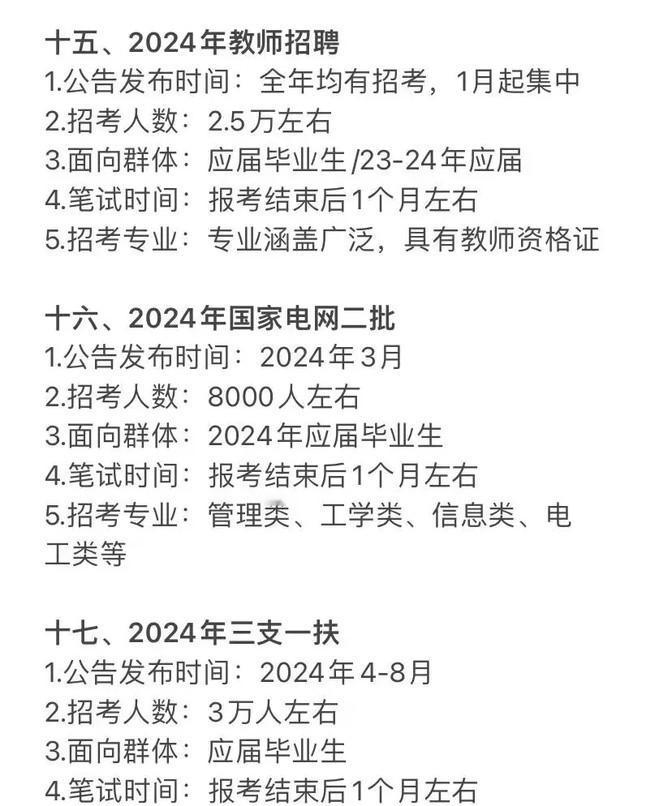 十五、2024年教师招聘
1.公告发布时间：全年均有招考，1月起集中
2.招考人数：2.5万左右
3.面向群体：应届毕业生/23-24年应届
4.笔试时间：报考结束后1个月左右
5.招考专业：专业涵盖广泛，具有教师资格证

十六、2024年国家电网二批
1.公告发布时间：2024年3月
2.招考人数：8000人左右
3.面向群体：2024年应届毕业生
4.笔试时间：报考结束后1个月左右
5.招考专业：管理类、工学类、信息类、电工类等

十七、2024年三支一扶
1.公告发布时间：2024年4-8月
2.招考人数：3万人左右
3.面向群体：应届毕业生
4.笔试时间：报考结束后1个月左右